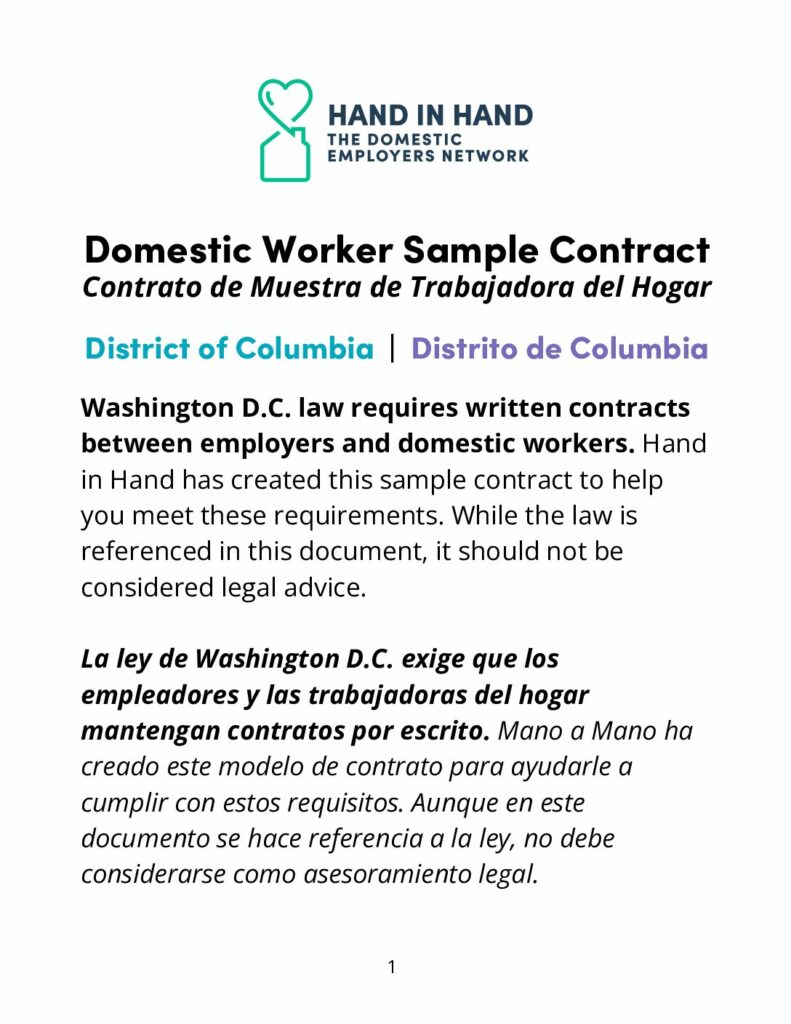 HAND IN HAND
THE DOMESTIC EMPLOYERS NETWORK

Domestic Worker Sample Contract
Contrato de Muestra de Trabajadora del Hogar

District of Columbia | Distrito de Columbia

Washington D.C. law requires written contracts between employers and domestic workers. Hand in Hand has created this sample contract to help you meet these requirements. While the law is referenced in this document, it should not be considered legal advice.

La ley de Washington D.C. exige que los empleadores y las trabajadoras del hogar mantengan contratos por escrito. Mano a Mano ha creado este modelo de contrato para ayudarle a cumplir con estos requisitos. Aunque en este documento se hace referencia a la ley, no debe considerarse como asesoramiento legal.

1